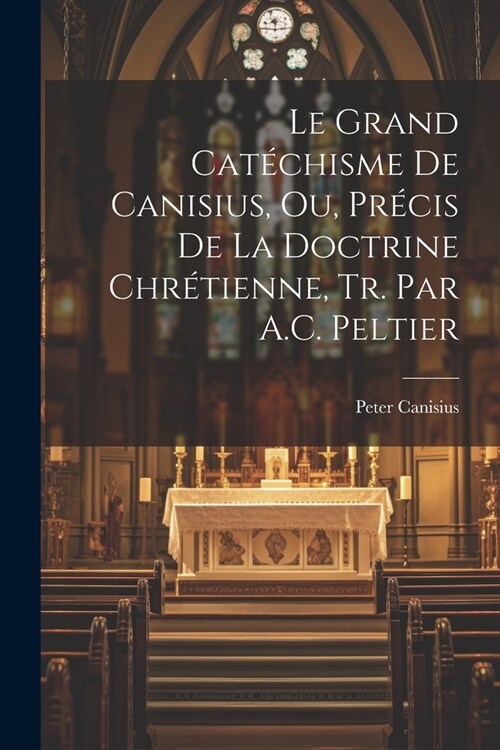 Le Grand Catéchisme De Canisius, Ou, Précis De La Doctrine Chrétienne, Tr. Par A.C. Peltier

Peter Canisius